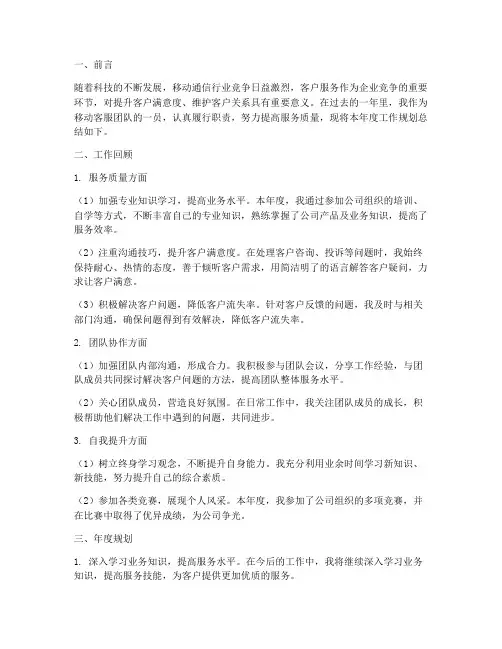 一、前言

随着科技的不断发展，移动通信行业竞争日益激烈，客户服务作为企业竞争的重要环节，对提升客户满意度、维护客户关系具有重要意义。在过去的一年里，我作为移动客服团队的一员，认真履行职责，努力提高服务质量，现将本年度工作规划总结如下。

二、工作回顾

1. 服务质量方面

（1）加强专业知识学习，提高业务水平。本年度，我通过参加公司组织的培训、自学等方式，不断丰富自己的专业知识，熟练掌握了公司产品及业务知识，提高了服务效率。

（2）注重沟通技巧，提升客户满意度。在处理客户咨询、投诉等问题时，我始终保持耐心、热情的态度，善于倾听客户需求，用简洁明了的语言解答客户疑问，力求让客户满意。

（3）积极解决客户问题，降低客户流失率。针对客户反馈的问题，我及时与相关部门沟通，确保问题得到有效解决，降低客户流失率。

2. 团队协作方面

（1）加强团队内部沟通，形成合力。我积极参与团队会议，分享工作经验，与团队成员共同探讨解决客户问题的方法，提高团队整体服务水平。

（2）关心团队成员，营造良好氛围。在日常工作中，我关注团队成员的成长，积极帮助他们解决工作中遇到的问题，共同进步。

3. 自我提升方面

（1）树立终身学习观念，不断提升自身能力。我充分利用业余时间学习新知识、新技能，努力提升自己的综合素质。

（2）参加各类竞赛，展现个人风采。本年度，我参加了公司组织的多项竞赛，并在比赛中取得了优异成绩，为公司争光。

三、年度规划

1. 深入学习业务知识，提高服务水平。在今后的工作中，我将继续深入学习业务知识，提高服务技能，为客户提供更加优质的服务。